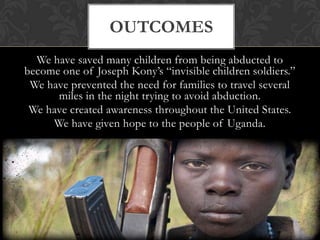 OUTCOMES

We have saved many children from being abducted to become one of Joseph Kony's "invisible children soldiers."

We have prevented the need for families to travel several miles in the night trying to avoid abduction.

We have created awareness throughout the United States.

We have given hope to the people of Uganda.